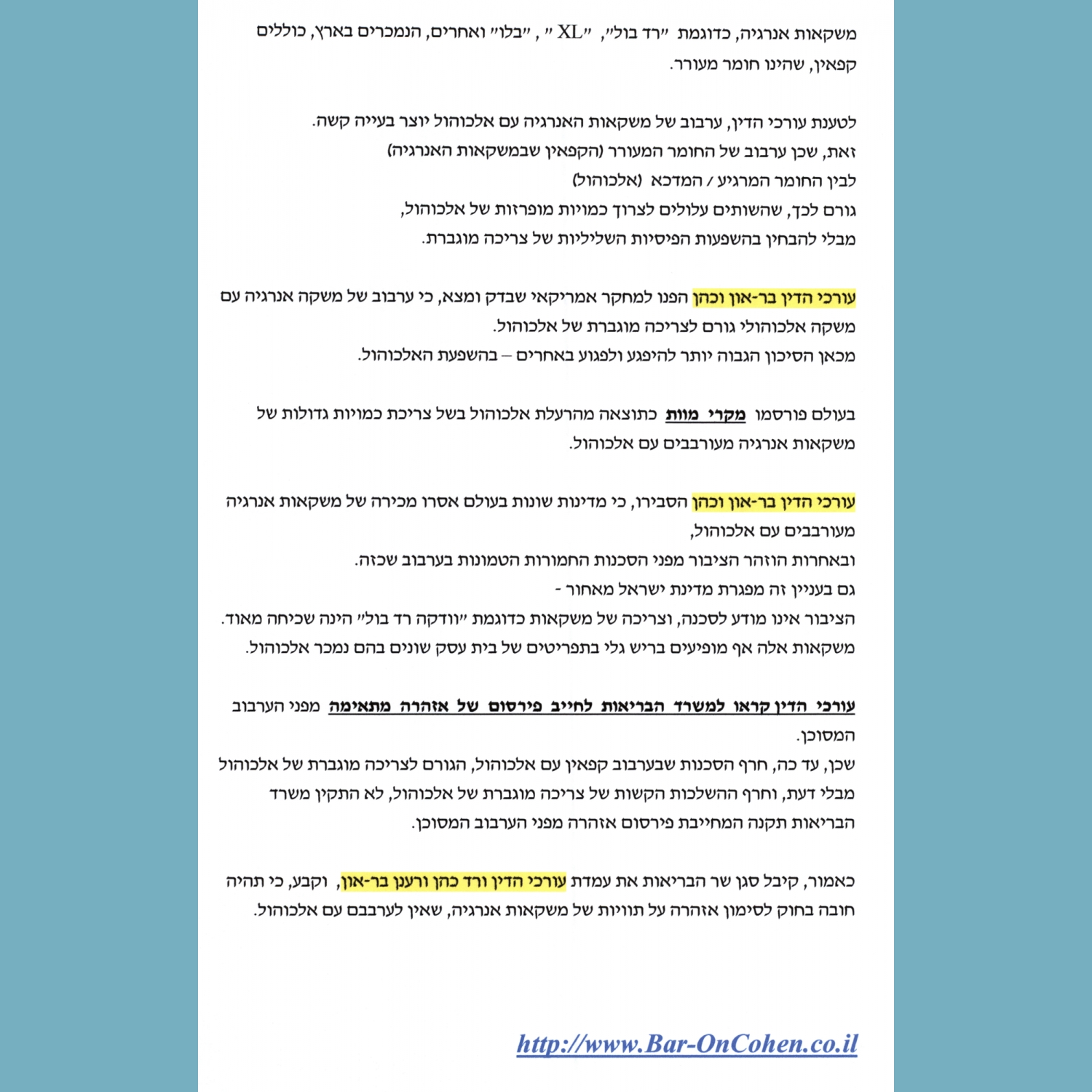 משקאות אנרגיה, כדוגמת "רד בול", "XL" , "בלו" ואחרים, הנמכרים בארץ, כוללים קפאין, שהינו חומר מעורר.

לטענת עורכי הדין, ערבוב של משקאות האנרגיה עם אלכוהול יוצר בעייה קשה.
זאת, שכן ערבוב של החומר המעורר (הקפאין שבמשקאות האנרגיה)
לבין החומר המרגיע / המדכא (אלכוהול)
גורם לכך, שהשותים עלולים לצרוך כמויות מופרזות של אלכוהול,
מבלי להבחין בהשפעות הפיסיות השליליות של צריכה מוגברת.

עורכי הדין בר-און וכהן הפנו למחקר אמריקאי שבדק ומצא, כי ערבוב של משקה אנרגיה עם משקה אלכוהולי גורם לצריכה מוגברת של אלכוהול.
מכאן הסיכון הגבוה יותר להיפגע ולפגוע באחרים – בהשפעת האלכוהול.

בעולם פורסמו מקרי מוות כתוצאה מהרעלת אלכוהול בשל צריכת כמויות גדולות של משקאות אנרגיה מעורבבים עם אלכוהול.

עורכי הדין בר-און וכהן הסבירו, כי מדינות שונות בעולם אסרו מכירה של משקאות אנרגיה מעורבבים עם אלכוהול,
ובאחרות הוזהר הציבור מפני הסכנות החמורות הטמונות בערבוב שכזה.
גם בעניין זה מפגרת מדינת ישראל מאחור -
הציבור אינו מודע לסכנה, וצריכה של משקאות כדוגמת "וודקה רד בול" הינה שכיחה מאוד.
משקאות אלה אף מופיעים בריש גלי בתפריטים של בית עסק שונים בהם נמכר אלכוהול.

עורכי הדין קראו למשרד הבריאות לחייב פירסום של אזהרה מתאימה מפני הערבוב המסוכן.
שכן, עד כה, חרף הסכנות שבערבוב קפאין עם אלכוהול, הגורם לצריכה מוגברת של אלכוהול מבלי דעת, וחרף ההשלכות הקשות של צריכה מוגברת של אלכוהול, לא התקין משרד הבריאות תקנה המחייבת פירסום אזהרה מפני הערבוב המסוכן.

כאמור, קיבל סגן שר הבריאות את עמדת עורכי הדין ורד כהן ורענן בר-און, וקבע, כי תהיה חובה בחוק לסימון אזהרה על תוויות של משקאות אנרגיה, שאין לערבבם עם אלכוהול.

http://www.Bar-OnCohen.co.il